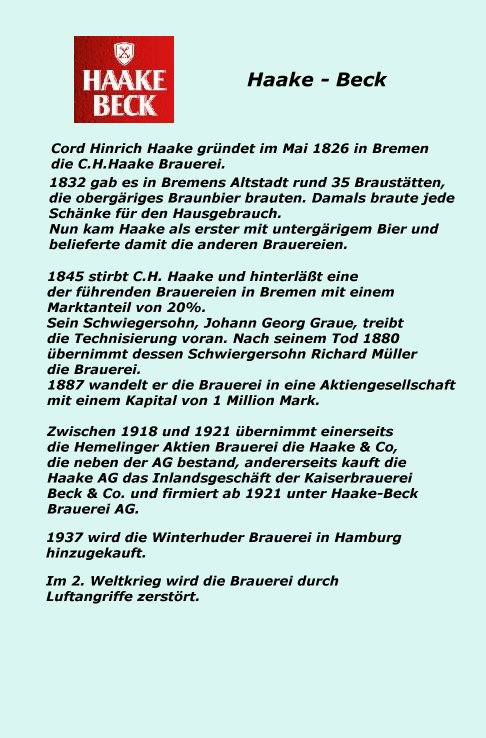 HAAKE BECK

Haake - Beck

Cord Hinrich Haake gründet im Mai 1826 in Bremen die C.H.Haake Brauerei.

1832 gab es in Bremens Altstadt rund 35 Braustätten, die obergäriges Braunbier brauten. Damals braute jede Schänke für den Hausgebrauch.
Nun kam Haake als erster mit untergärigem Bier und belieferte damit die anderen Brauereien.

1845 stirbt C.H. Haake und hinterläßt eine der führenden Brauereien in Bremen mit einem Marktanteil von 20%.
Sein Schwiegersohn, Johann Georg Graue, treibt die Technisierung voran. Nach seinem Tod 1880 übernimmt dessen Schwiergersohn Richard Müller die Brauerei.
1887 wandelt er die Brauerei in eine Aktiengesellschaft mit einem Kapital von 1 Million Mark.

Zwischen 1918 und 1921 übernimmt einerseits die Hemelinger Aktien Brauerei die Haake & Co, die neben der AG bestand, andererseits kauft die Haake AG das Inlandsgeschäft der Kaiserbrauerei Beck & Co. und firmiert ab 1921 unter Haake-Beck Brauerei AG.

1937 wird die Winterhuder Brauerei in Hamburg hinzugekauft.

Im 2. Weltkrieg wird die Brauerei durch Luftangriffe zerstört.